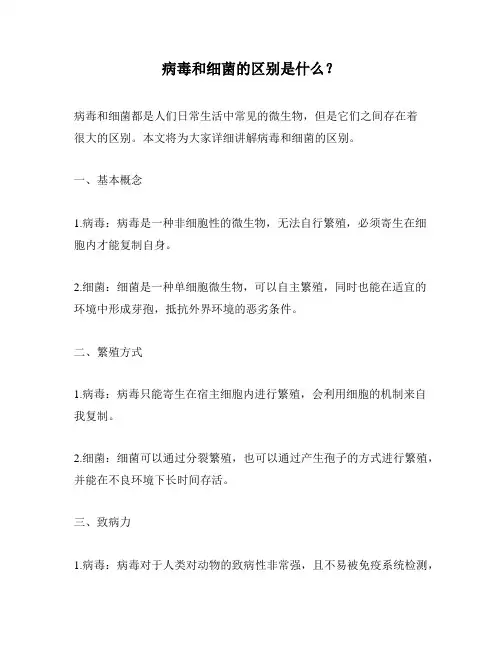 病毒和细菌的区别是什么？

病毒和细菌都是人们日常生活中常见的微生物，但是它们之间存在着很大的区别。本文将为大家详细讲解病毒和细菌的区别。

一、基本概念

1.病毒：病毒是一种非细胞性的微生物，无法自行繁殖，必须寄生在细胞内才能复制自身。

2.细菌：细菌是一种单细胞微生物，可以自主繁殖，同时也能在适宜的环境中形成芽孢，抵抗外界环境的恶劣条件。

二、繁殖方式

1.病毒：病毒只能寄生在宿主细胞内进行繁殖，会利用细胞的机制来自我复制。

2.细菌：细菌可以通过分裂繁殖，也可以通过产生孢子的方式进行繁殖，并能在不良环境下长时间存活。

三、致病力

1.病毒：病毒对于人类对动物的致病性非常强，且不易被免疫系统检测，